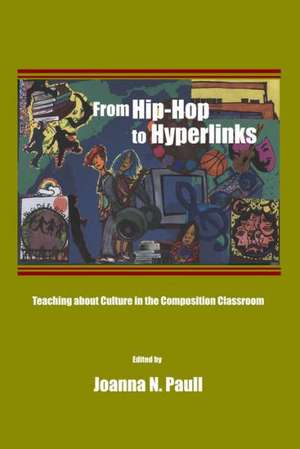 From Hip-Hop to Hyperlinks

Teaching about Culture in the Composition Classroom

Edited by

Joanna N. Paull